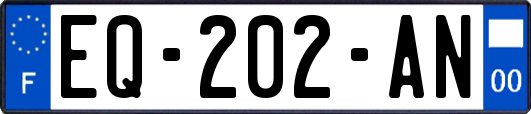 F
EQ-202-AN
00